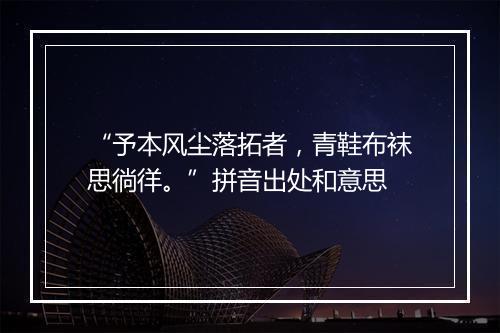 “予本风尘落拓者，青鞋布袜思徜徉。”拼音出处和意思